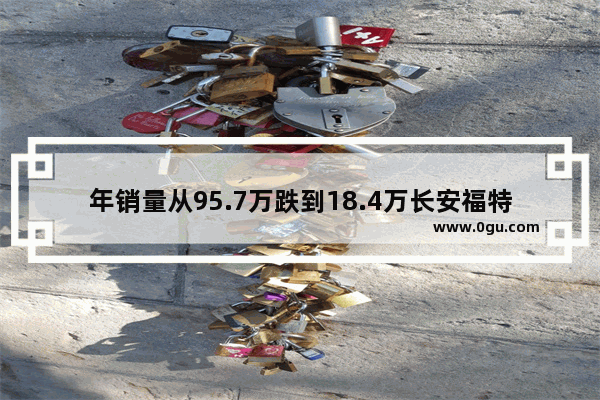 年销量从95.7万跌到18.4万长安福特

www.0gu.com